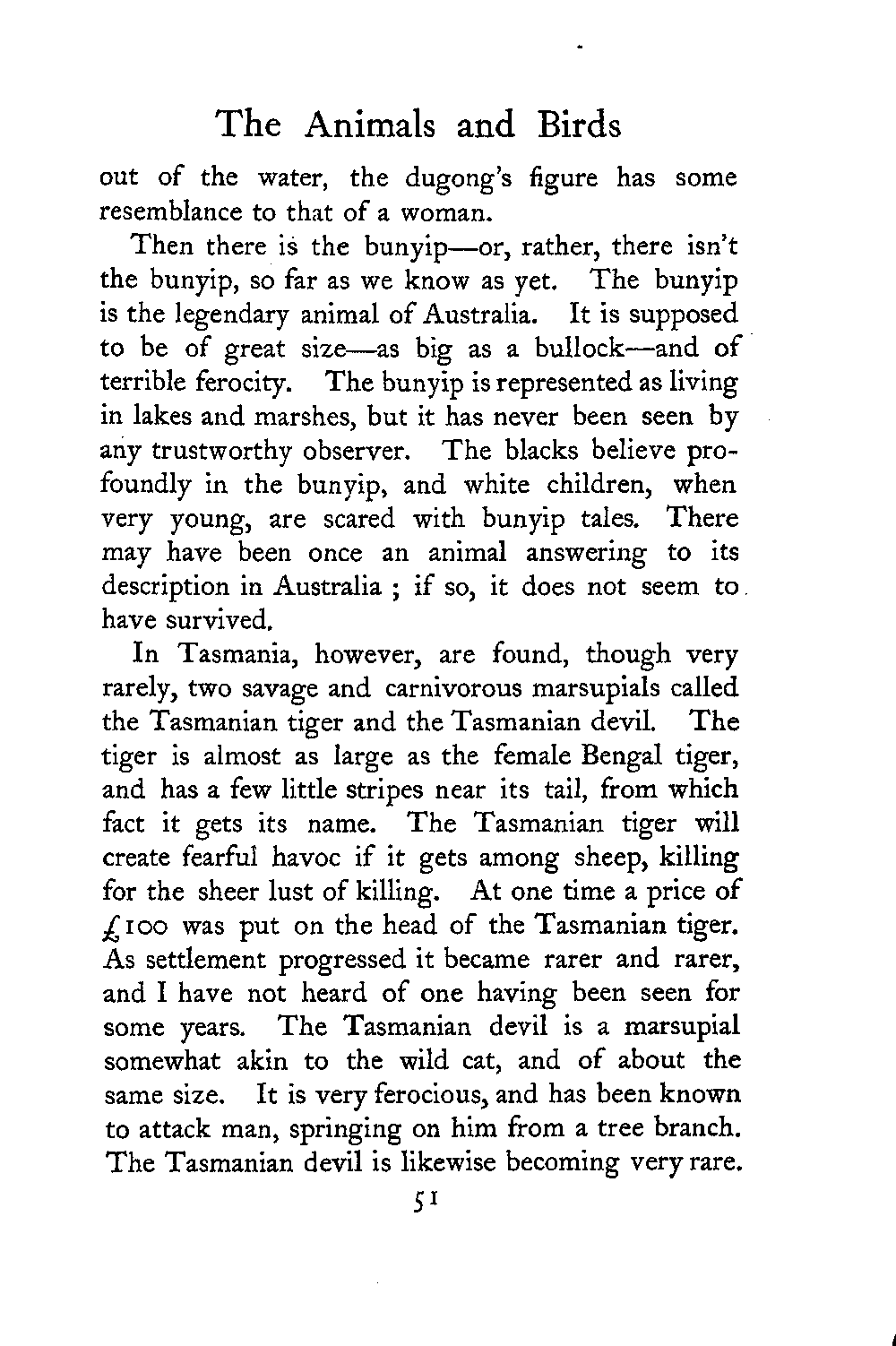 The Animals and Birds

out of the water, the dugong's figure has some resemblance to that of a woman.

Then there is the bunyip—or, rather, there isn't the bunyip, so far as we know as yet. The bunyip is the legendary animal of Australia. It is supposed to be of great size—as big as a bullock—and of terrible ferocity. The bunyip is represented as living in lakes and marshes, but it has never been seen by any trustworthy observer. The blacks believe profoundly in the bunyip, and white children, when very young, are scared with bunyip tales. There may have been once an animal answering to its description in Australia ; if so, it does not seem to have survived.

In Tasmania, however, are found, though very rarely, two savage and carnivorous marsupials called the Tasmanian tiger and the Tasmanian devil. The tiger is almost as large as the female Bengal tiger, and has a few little stripes near its tail, from which fact it gets its name. The Tasmanian tiger will create fearful havoc if it gets among sheep, killing for the sheer lust of killing. At one time a price of £100 was put on the head of the Tasmanian tiger. As settlement progressed it became rarer and rarer, and I have not heard of one having been seen for some years. The Tasmanian devil is a marsupial somewhat akin to the wild cat, and of about the same size. It is very ferocious, and has been known to attack man, springing on him from a tree branch. The Tasmanian devil is likewise becoming very rare.

51